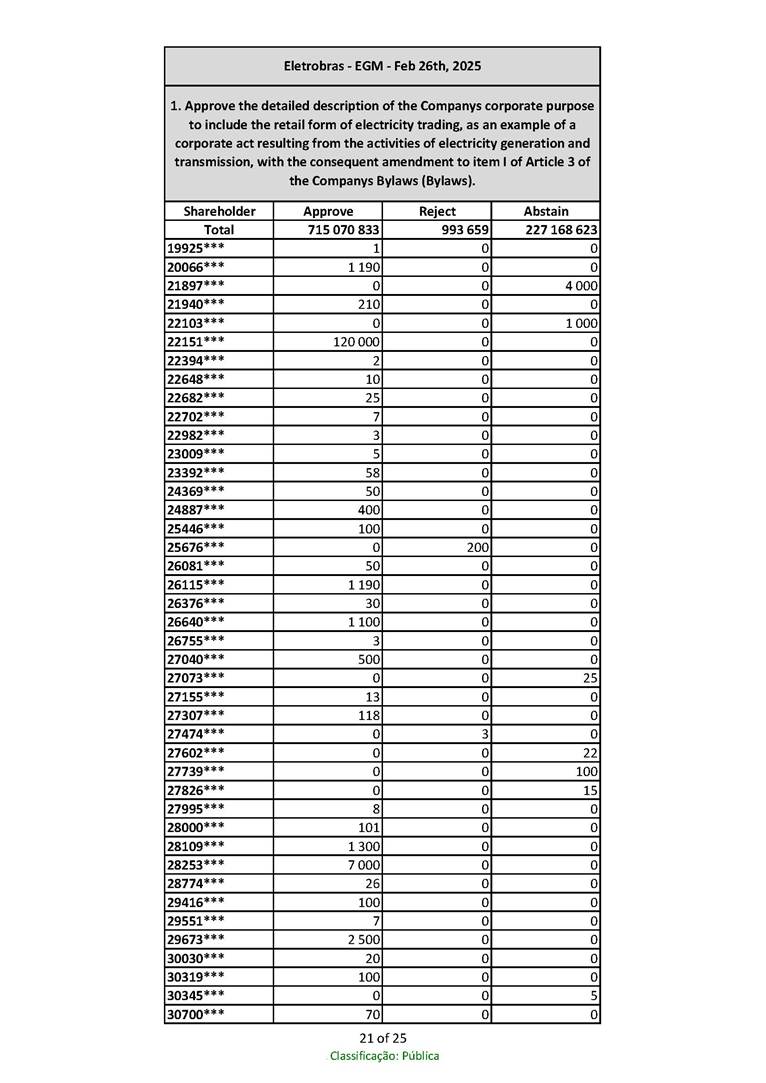 Eletrobras - EGM - Feb 26th, 2025

1. Approve the detailed description of the Companys corporate purpose to include the retail form of electricity trading, as an example of a corporate act resulting from the activities of electricity generation and transmission, with the consequent amendment to item I of Article 3 of the Companys Bylaws (Bylaws).

| Shareholder | Approve | Reject | Abstain |
|---|---|---|---|
| Total | 715 070 833 | 993 659 | 227 168 623 |
| 19925*** | 1 | 0 | 0 |
| 20066*** | 1 190 | 0 | 0 |
| 21897*** | 0 | 0 | 4 000 |
| 21940*** | 210 | 0 | 0 |
| 22103*** | 0 | 0 | 1 000 |
| 22151*** | 120 000 | 0 | 0 |
| 22394*** | 2 | 0 | 0 |
| 22648*** | 10 | 0 | 0 |
| 22682*** | 25 | 0 | 0 |
| 22702*** | 7 | 0 | 0 |
| 22982*** | 3 | 0 | 0 |
| 23009*** | 5 | 0 | 0 |
| 23392*** | 58 | 0 | 0 |
| 24369*** | 50 | 0 | 0 |
| 24887*** | 400 | 0 | 0 |
| 25446*** | 100 | 0 | 0 |
| 25676*** | 0 | 200 | 0 |
| 26081*** | 50 | 0 | 0 |
| 26115*** | 1 190 | 0 | 0 |
| 26376*** | 30 | 0 | 0 |
| 26640*** | 1 100 | 0 | 0 |
| 26755*** | 3 | 0 | 0 |
| 27040*** | 500 | 0 | 0 |
| 27073*** | 0 | 0 | 25 |
| 27155*** | 13 | 0 | 0 |
| 27307*** | 118 | 0 | 0 |
| 27474*** | 0 | 3 | 0 |
| 27602*** | 0 | 0 | 22 |
| 27739*** | 0 | 0 | 100 |
| 27826*** | 0 | 0 | 15 |
| 27995*** | 8 | 0 | 0 |
| 28000*** | 101 | 0 | 0 |
| 28109*** | 1 300 | 0 | 0 |
| 28253*** | 7 000 | 0 | 0 |
| 28774*** | 26 | 0 | 0 |
| 29416*** | 100 | 0 | 0 |
| 29551*** | 7 | 0 | 0 |
| 29673*** | 2 500 | 0 | 0 |
| 30030*** | 20 | 0 | 0 |
| 30319*** | 100 | 0 | 0 |
| 30345*** | 0 | 0 | 5 |
| 30700*** | 70 | 0 | 0 |

21 of 25
Classificação: Pública